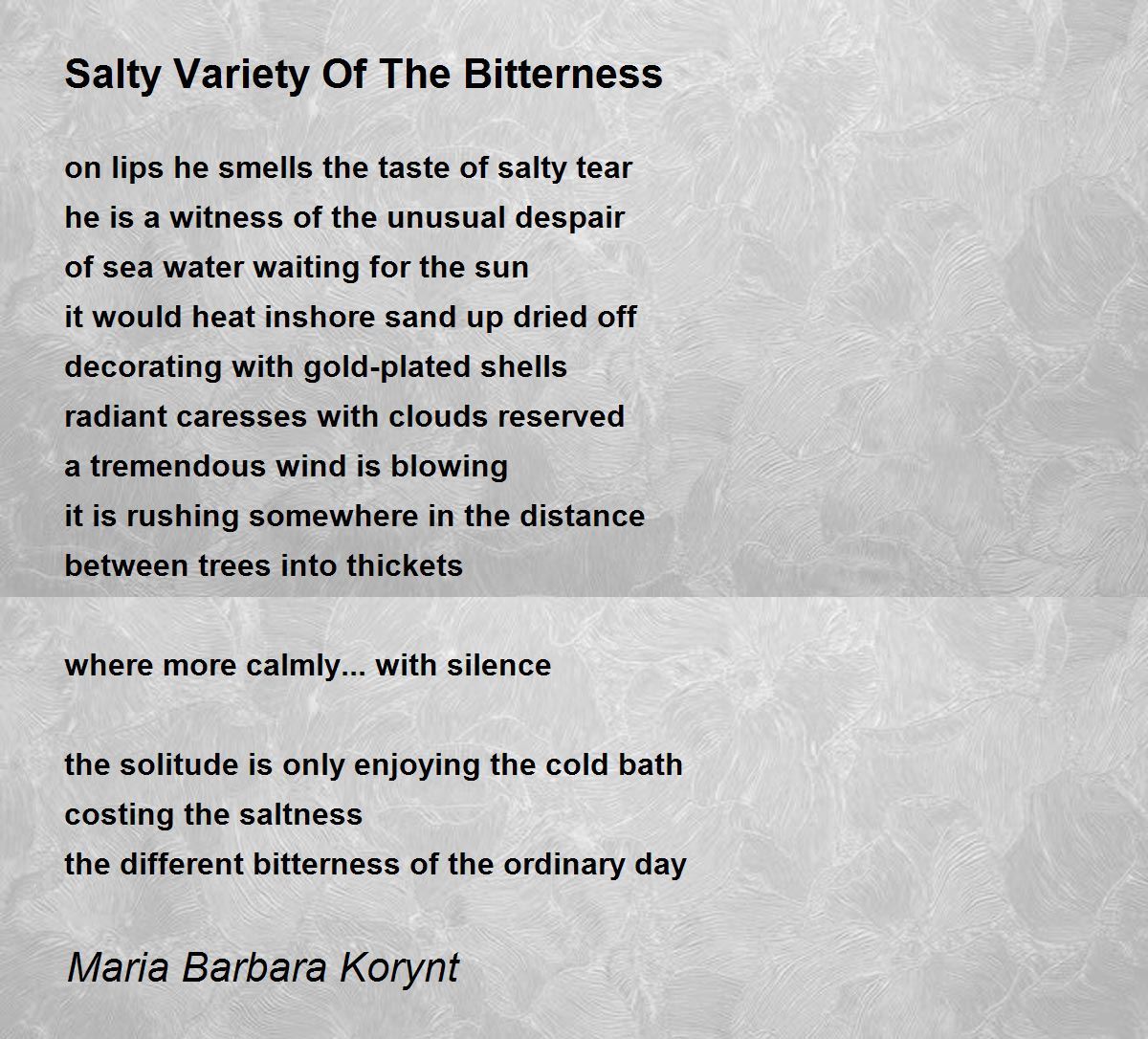 Salty Variety Of The Bitterness

on lips he smells the taste of salty tear
he is a witness of the unusual despair
of sea water waiting for the sun
it would heat inshore sand up dried off
decorating with gold-plated shells
radiant caresses with clouds reserved
a tremendous wind is blowing
it is rushing somewhere in the distance
between trees into thickets

where more calmly... with silence

the solitude is only enjoying the cold bath
costing the saltness
the different bitterness of the ordinary day

Maria Barbara Korynt